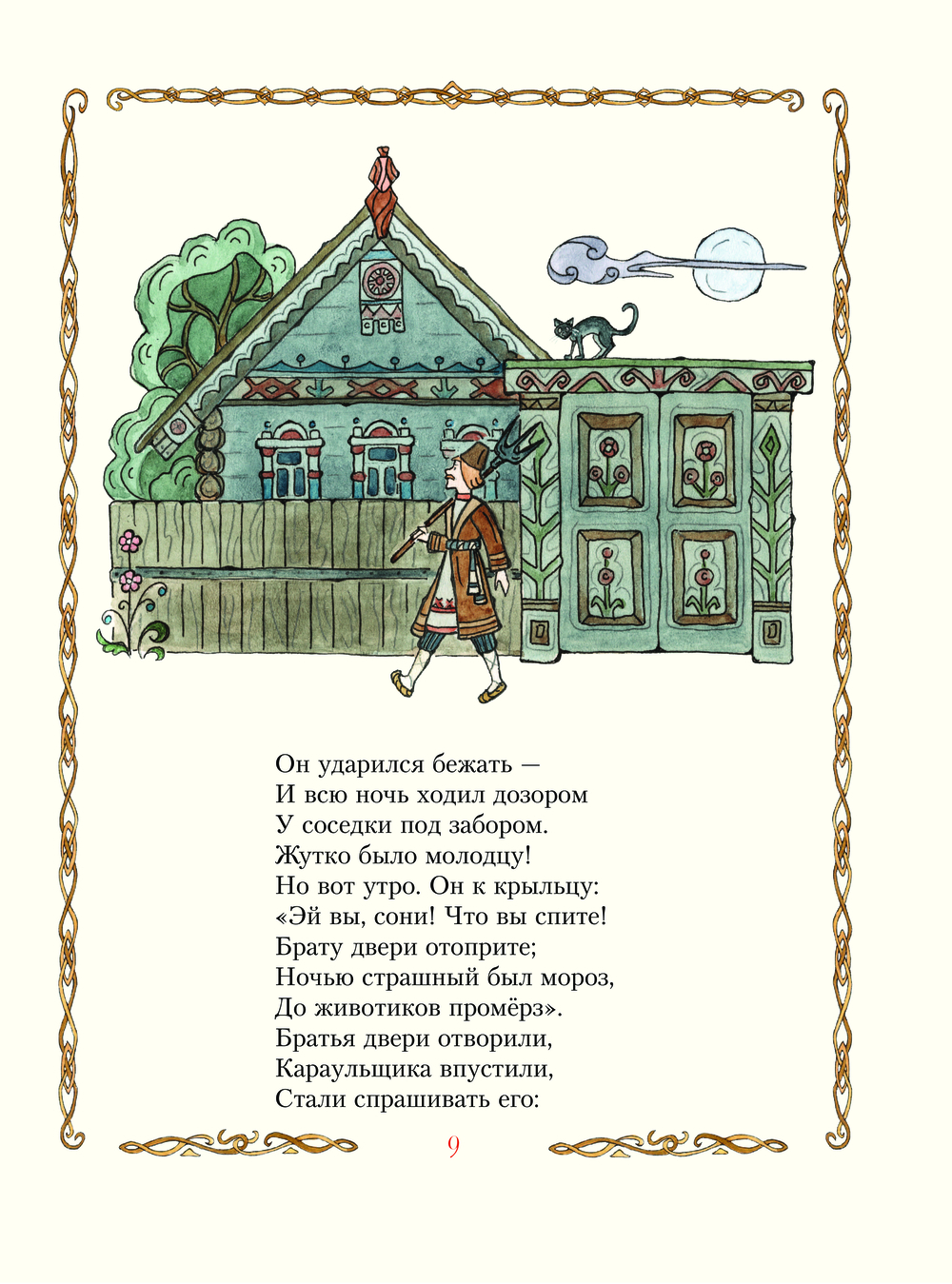 Он ударился бежать —
И всю ночь ходил дозором
У соседки под забором.
Жутко было молодцу!
Но вот утро. Он к крыльцу:
«Эй вы, сони! Что вы спите!
Брату двери отоприте;
Ночью страшный был мороз,
До животиков промёрз».
Братья двери отворили,
Караульщика впустили,
Стали спрашивать его:

9